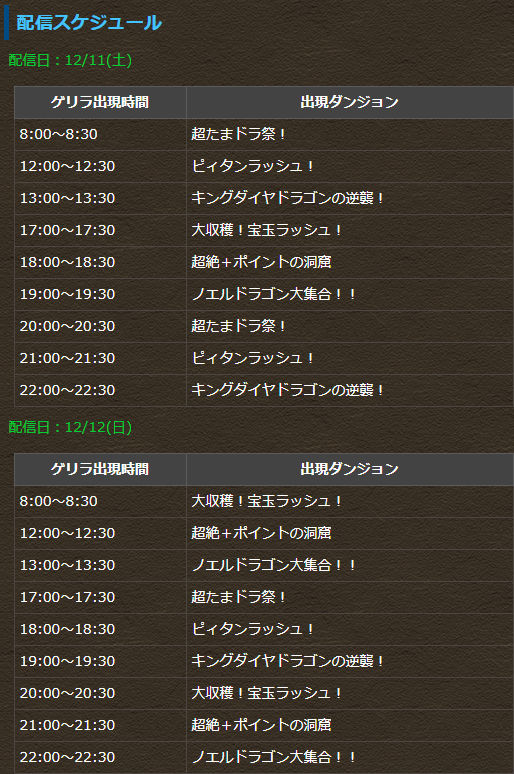 配信スケジュール

配信日：12/11(土)

| ゲリラ出現時間 | 出現ダンジョン |
|---|---|
| 8:00～8:30 | 超たまドラ祭！ |
| 12:00～12:30 | ピィタンラッシュ！ |
| 13:00～13:30 | キングダイヤドラゴンの逆襲！ |
| 17:00～17:30 | 大収穫！宝玉ラッシュ！ |
| 18:00～18:30 | 超絶＋ポイントの洞窟 |
| 19:00～19:30 | ノエルドラゴン大集合！！ |
| 20:00～20:30 | 超たまドラ祭！ |
| 21:00～21:30 | ピィタンラッシュ！ |
| 22:00～22:30 | キングダイヤドラゴンの逆襲！ |

配信日：12/12(日)

| ゲリラ出現時間 | 出現ダンジョン |
|---|---|
| 8:00～8:30 | 大収穫！宝玉ラッシュ！ |
| 12:00～12:30 | 超絶＋ポイントの洞窟 |
| 13:00～13:30 | ノエルドラゴン大集合！！ |
| 17:00～17:30 | 超たまドラ祭！ |
| 18:00～18:30 | ピィタンラッシュ！ |
| 19:00～19:30 | キングダイヤドラゴンの逆襲！ |
| 20:00～20:30 | 大収穫！宝玉ラッシュ！ |
| 21:00～21:30 | 超絶＋ポイントの洞窟 |
| 22:00～22:30 | ノエルドラゴン大集合！！ |